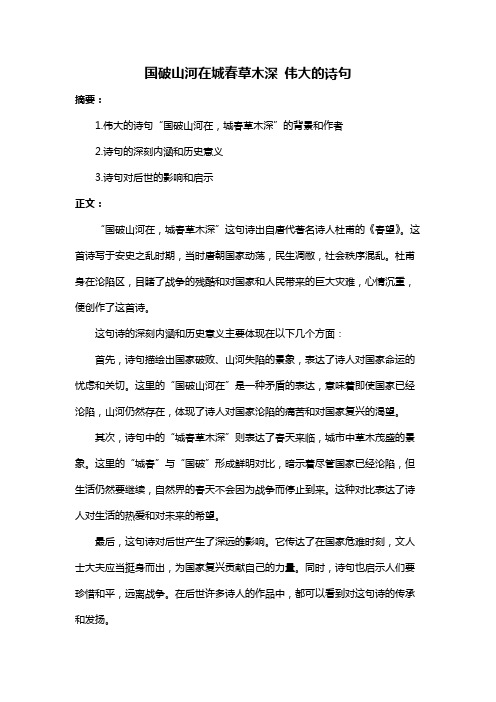 国破山河在城春草木深 伟大的诗句

摘要：

1.伟大的诗句“国破山河在，城春草木深”的背景和作者

2.诗句的深刻内涵和历史意义

3.诗句对后世的影响和启示

正文：

“国破山河在，城春草木深”这句诗出自唐代著名诗人杜甫的《春望》。这首诗写于安史之乱时期，当时唐朝国家动荡，民生凋敝，社会秩序混乱。杜甫身在沦陷区，目睹了战争的残酷和对国家和人民带来的巨大灾难，心情沉重，便创作了这首诗。

这句诗的深刻内涵和历史意义主要体现在以下几个方面：

首先，诗句描绘出国家破败、山河失陷的景象，表达了诗人对国家命运的忧虑和关切。这里的“国破山河在”是一种矛盾的表达，意味着即使国家已经沦陷，山河仍然存在，体现了诗人对国家沦陷的痛苦和对国家复兴的渴望。

其次，诗句中的“城春草木深”则表达了春天来临，城市中草木茂盛的景象。这里的“城春”与“国破”形成鲜明对比，暗示着尽管国家已经沦陷，但生活仍然要继续，自然界的春天不会因为战争而停止到来。这种对比表达了诗人对生活的热爱和对未来的希望。

最后，这句诗对后世产生了深远的影响。它传达了在国家危难时刻，文人士大夫应当挺身而出，为国家复兴贡献自己的力量。同时，诗句也启示人们要珍惜和平，远离战争。在后世许多诗人的作品中，都可以看到对这句诗的传承和发扬。